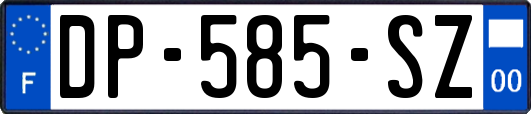 F
DP-585-SZ
00